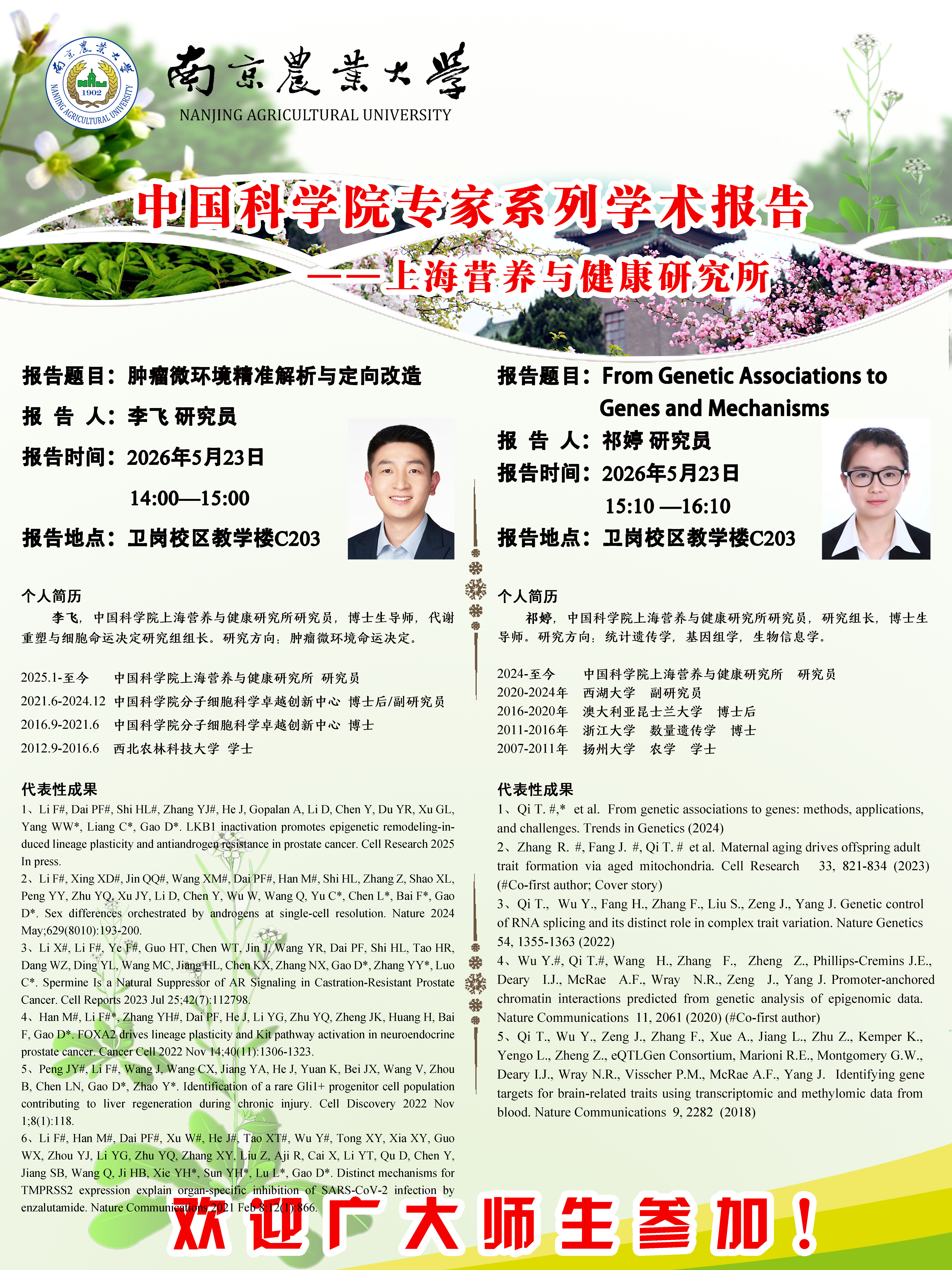 南京農業大學 1902 NANJING AGRICULTURAL UNIVERSITY

南京農業大學
NANJING AGRICULTURAL UNIVERSITY

中国科学院专家系列学术报告
——上海营养与健康研究所

报告题目：肿瘤微环境精准解析与定向改造
报 告 人：李飞 研究员
报告时间：2026年5月23日
14:00—15:00
报告地点：卫岗校区教学楼C203

个人简历
李飞，中国科学院上海营养与健康研究所研究员，博士生导师，代谢重塑与细胞命运决定研究组组长。研究方向：肿瘤微环境命运决定。

2025.1-至今 中国科学院上海营养与健康研究所 研究员
2021.6-2024.12 中国科学院分子细胞科学卓越创新中心 博士后/副研究员
2016.9-2021.6 中国科学院分子细胞科学卓越创新中心 博士
2012.9-2016.6 西北农林科技大学 学士

代表性成果
1、Li F#, Dai PF#, Shi HL#, Zhang YJ#, He J, Gopalan A, Li D, Chen Y, Du YR, Xu GL, Yang WW*, Liang C*, Gao D*. LKB1 inactivation promotes epigenetic remodeling-induced lineage plasticity and antiandrogen resistance in prostate cancer. Cell Research 2025 In press.
2、Li F#, Xing XD#, Jin QQ#, Wang XM#, Dai PF#, Han M#, Shi HL, Zhang Z, Shao XL, Peng YY, Zhu YQ, Xu JY, Li D, Chen Y, Wu W, Wang Q, Yu C*, Chen L*, Bai F*, Gao D*. Sex differences orchestrated by androgens at single-cell resolution. Nature 2024 May;629(8010):193-200.
3、Li X#, Li F#, Ye F#, Guo HT, Chen WT, Jin J, Wang YR, Dai PF, Shi HL, Tao HR, Dang WZ, Ding YL, Wang MC, Jiang HL, Chen KX, Zhang NX, Gao D*, Zhang YY*, Luo C*. Spermine Is a Natural Suppressor of AR Signaling in Castration-Resistant Prostate Cancer. Cell Reports 2023 Jul 25;42(7):112798.
4、Han M#, Li F#*, Zhang YH#, Dai PF, He J, Li YG, Zhu YQ, Zheng JK, Huang H, Bai F, Gao D*. FOXA2 drives lineage plasticity and Kit pathway activation in neuroendocrine prostate cancer. Cancer Cell 2022 Nov 14;40(11):1306-1323.
5、Peng JY#, Li F#, Wang J, Wang CX, Jiang YA, He J, Yuan K, Bei JX, Wang V, Zhou B, Chen LN, Gao D*, Zhao Y*. Identification of a rare Gli1+ progenitor cell population contributing to liver regeneration during chronic injury. Cell Discovery 2022 Nov 1;8(1):118.
6、Li F#, Han M#, Dai PF#, Xu W#, He J#, Tao XT#, Wu Y#, Tong XY, Xia XY, Guo WX, Zhou YJ, Li YG, Zhu YQ, Zhang XY, Liu Z, Aji R, Cai X, Li YT, Qu D, Chen Y, Jiang SB, Wang Q, Ji HB, Xie YH*, Sun YH*, Lu L*, Gao D*. Distinct mechanisms for TMPRSS2 expression explain organ-specific inhibition of SARS-CoV-2 infection by enzalutamide. Nature Communications 2021 Feb 8;12(1):866.

报告题目：From Genetic Associations to Genes and Mechanisms
报 告 人：祁婷 研究员
报告时间：2026年5月23日
15:10 —16:10
报告地点：卫岗校区教学楼C203

个人简历
祁婷，中国科学院上海营养与健康研究所研究员，研究组长，博士生导师。研究方向：统计遗传学，基因组学，生物信息学。

2024-至今 中国科学院上海营养与健康研究所 研究员
2020-2024年 西湖大学 副研究员
2016-2020年 澳大利亚昆士兰大学 博士后
2011-2016年 浙江大学 数量遗传学 博士
2007-2011年 扬州大学 农学 学士

代表性成果
1、Qi T. #,* et al. From genetic associations to genes: methods, applications, and challenges. Trends in Genetics (2024)
2、Zhang R. #, Fang J. #, Qi T. # et al. Maternal aging drives offspring adult trait formation via aged mitochondria. Cell Research 33, 821-834 (2023) (#Co-first author; Cover story)
3、Qi T., Wu Y., Fang H., Zhang F., Liu S., Zeng J., Yang J. Genetic control of RNA splicing and its distinct role in complex trait variation. Nature Genetics 54, 1355-1363 (2022)
4、Wu Y.#, Qi T.#, Wang H., Zhang F., Zheng Z., Phillips-Cremins J.E., Deary I.J., McRae A.F., Wray N.R., Zeng J., Yang J. Promoter-anchored chromatin interactions predicted from genetic analysis of epigenomic data. Nature Communications 11, 2061 (2020) (#Co-first author)
5、Qi T., Wu Y., Zeng J., Zhang F., Xue A., Jiang L., Zhu Z., Kemper K., Yengo L., Zheng Z., eQTLGen Consortium, Marioni R.E., Montgomery G.W., Deary I.J., Wray N.R., Visscher P.M., McRae A.F., Yang J. Identifying gene targets for brain-related traits using transcriptomic and methylomic data from blood. Nature Communications 9, 2282 (2018)

欢迎广大师生参加！